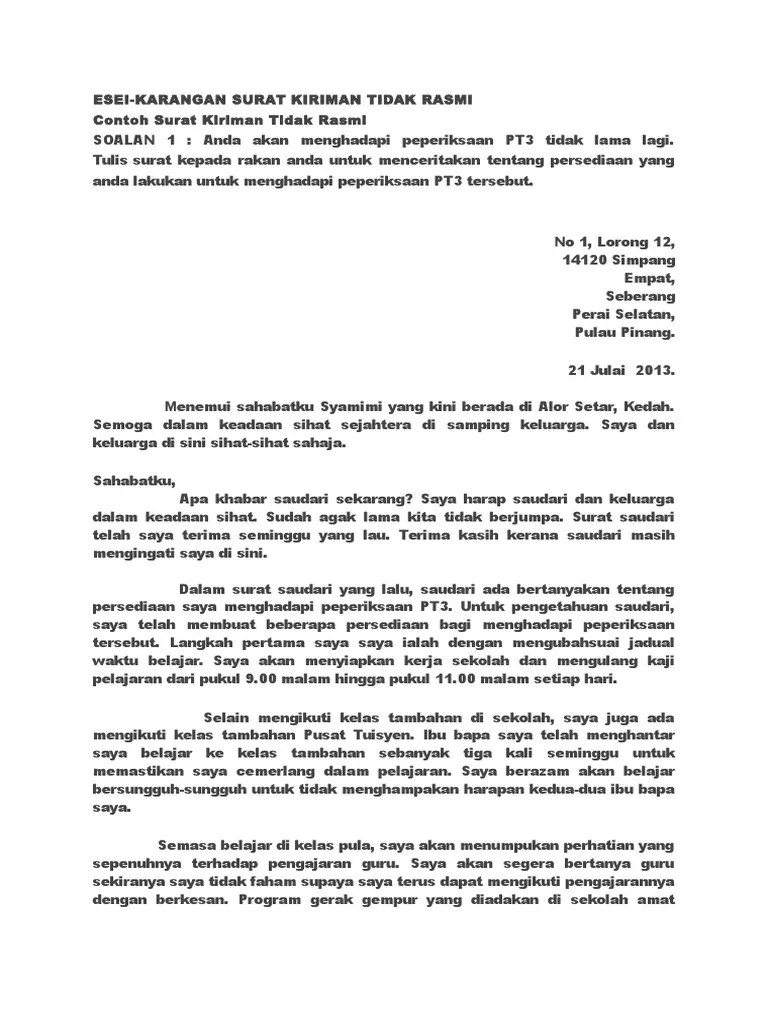 ESEI-KARANGAN SURAT KIRIMAN TIDAK RASMI
Contoh Surat Kiriman Tidak Rasmi
SOALAN 1 : Anda akan menghadapi peperiksaan PT3 tidak lama lagi. Tulis surat kepada rakan anda untuk menceritakan tentang persediaan yang anda lakukan untuk menghadapi peperiksaan PT3 tersebut.

No 1, Lorong 12,
14120 Simpang
Empat,
Seberang
Perai Selatan,
Pulau Pinang.

21 Julai 2013.

Menemui sahabatku Syamimi yang kini berada di Alor Setar, Kedah. Semoga dalam keadaan sihat sejahtera di samping keluarga. Saya dan keluarga di sini sihat-sihat sahaja.

Sahabatku,
Apa khabar saudari sekarang? Saya harap saudari dan keluarga dalam keadaan sihat. Sudah agak lama kita tidak berjumpa. Surat saudari telah saya terima seminggu yang lau. Terima kasih kerana saudari masih mengingati saya di sini.

Dalam surat saudari yang lalu, saudari ada bertanyakan tentang persediaan saya menghadapi peperiksaan PT3. Untuk pengetahuan saudari, saya telah membuat beberapa persediaan bagi menghadapi peperiksaan tersebut. Langkah pertama saya saya ialah dengan mengubahsuai jadual waktu belajar. Saya akan menyiapkan kerja sekolah dan mengulang kaji pelajaran dari pukul 9.00 malam hingga pukul 11.00 malam setiap hari.

Selain mengikuti kelas tambahan di sekolah, saya juga ada mengikuti kelas tambahan Pusat Tuisyen. Ibu bapa saya telah menghantar saya belajar ke kelas tambahan sebanyak tiga kali seminggu untuk memastikan saya cemerlang dalam pelajaran. Saya berazam akan belajar bersungguh-sungguh untuk tidak menghampakan harapan kedua-dua ibu bapa saya.

Semasa belajar di kelas pula, saya akan menumpukan perhatian yang sepenuhnya terhadap pengajaran guru. Saya akan segera bertanya guru sekiranya saya tidak faham supaya saya terus dapat mengikuti pengajarannya dengan berkesan. Program gerak gempur yang diadakan di sekolah amat